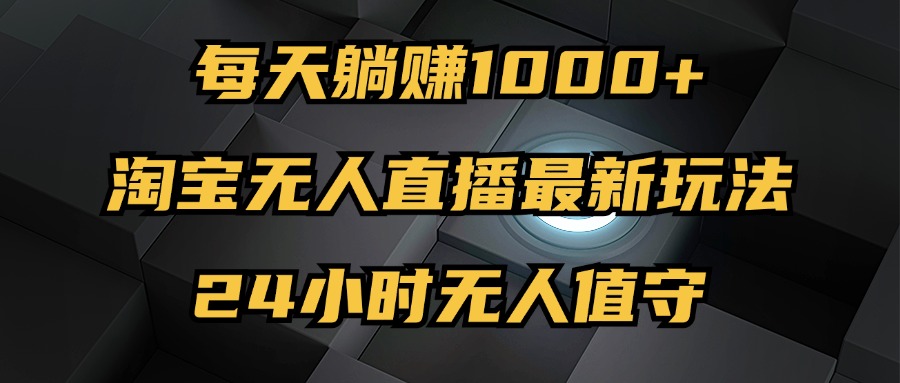 每天躺赚1000+

淘宝无人直播最新玩法

24小时无人值守